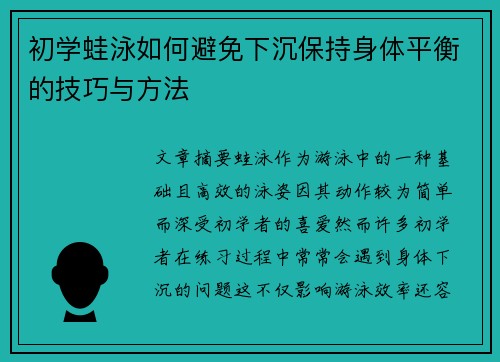 初学蛙泳如何避免下沉保持身体平衡的技巧与方法

文章摘要蛙泳作为游泳中的一种基础且高效的泳姿因其动作较为简单而深受初学者的喜爱然而许多初学者在练习过程中常常会遇到身体下沉的问题这不仅影响游泳效率还容